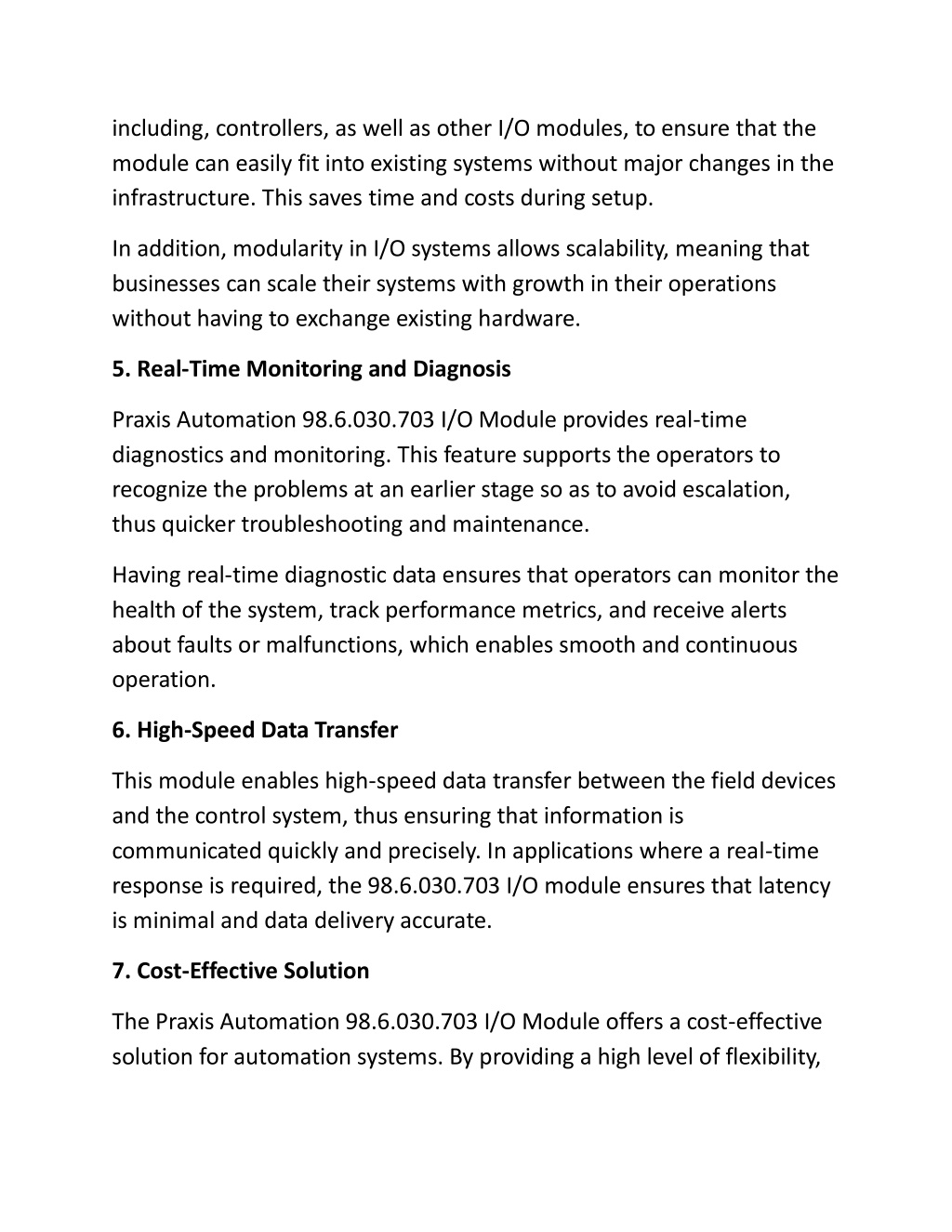 including, controllers, as well as other I/O modules, to ensure that the module can easily fit into existing systems without major changes in the infrastructure. This saves time and costs during setup.

In addition, modularity in I/O systems allows scalability, meaning that businesses can scale their systems with growth in their operations without having to exchange existing hardware.

5. Real-Time Monitoring and Diagnosis

Praxis Automation 98.6.030.703 I/O Module provides real-time diagnostics and monitoring. This feature supports the operators to recognize the problems at an earlier stage so as to avoid escalation, thus quicker troubleshooting and maintenance.

Having real-time diagnostic data ensures that operators can monitor the health of the system, track performance metrics, and receive alerts about faults or malfunctions, which enables smooth and continuous operation.

6. High-Speed Data Transfer

This module enables high-speed data transfer between the field devices and the control system, thus ensuring that information is communicated quickly and precisely. In applications where a real-time response is required, the 98.6.030.703 I/O module ensures that latency is minimal and data delivery accurate.

7. Cost-Effective Solution

The Praxis Automation 98.6.030.703 I/O Module offers a cost-effective solution for automation systems. By providing a high level of flexibility,